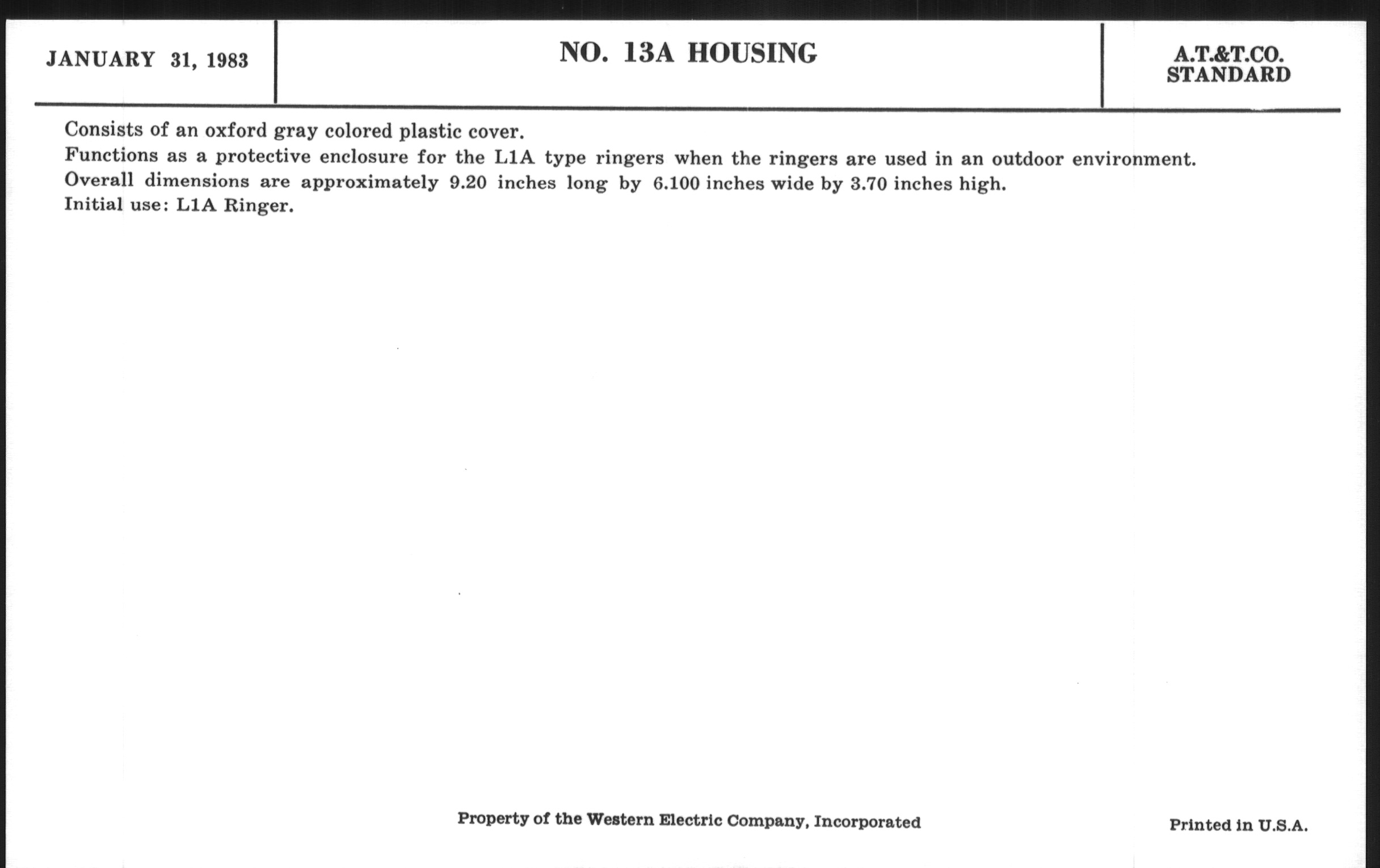 JANUARY 31, 1983

NO. 13A HOUSING

A.T.&T.CO.
STANDARD

Consists of an oxford gray colored plastic cover.
Functions as a protective enclosure for the L1A type ringers when the ringers are used in an outdoor environment.
Overall dimensions are approximately 9.20 inches long by 6.100 inches wide by 3.70 inches high.
Initial use: L1A Ringer.

Property of the Western Electric Company, Incorporated

Printed in U.S.A.